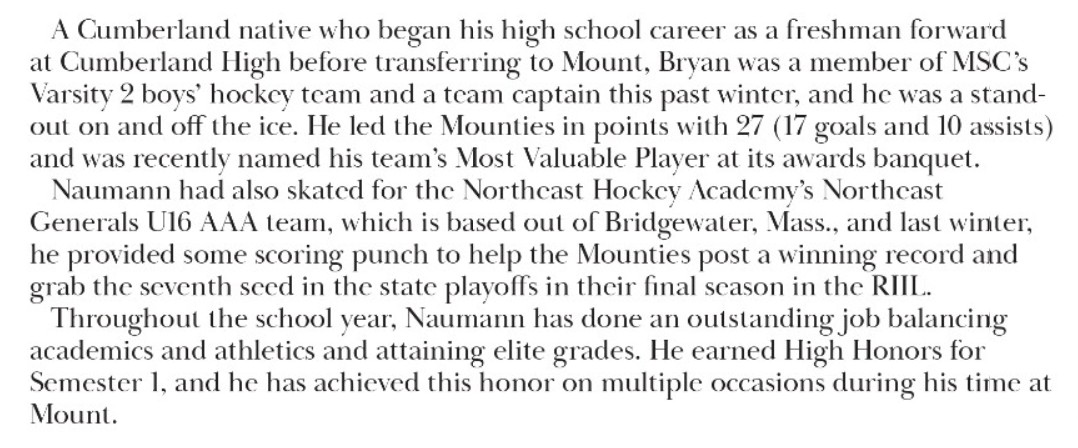 A Cumberland native who began his high school career as a freshman forward at Cumberland High before transferring to Mount, Bryan was a member of MSC's Varsity 2 boys' hockey team and a team captain this past winter, and he was a standout on and off the ice. He led the Mounties in points with 27 (17 goals and 10 assists) and was recently named his team's Most Valuable Player at its awards banquet.

Naumann had also skated for the Northeast Hockey Academy's Northeast Generals U16 AAA team, which is based out of Bridgewater, Mass., and last winter, he provided some scoring punch to help the Mounties post a winning record and grab the seventh seed in the state playoffs in their final season in the RIIL.

Throughout the school year, Naumann has done an outstanding job balancing academics and athletics and attaining elite grades. He earned High Honors for Semester 1, and he has achieved this honor on multiple occasions during his time at Mount.